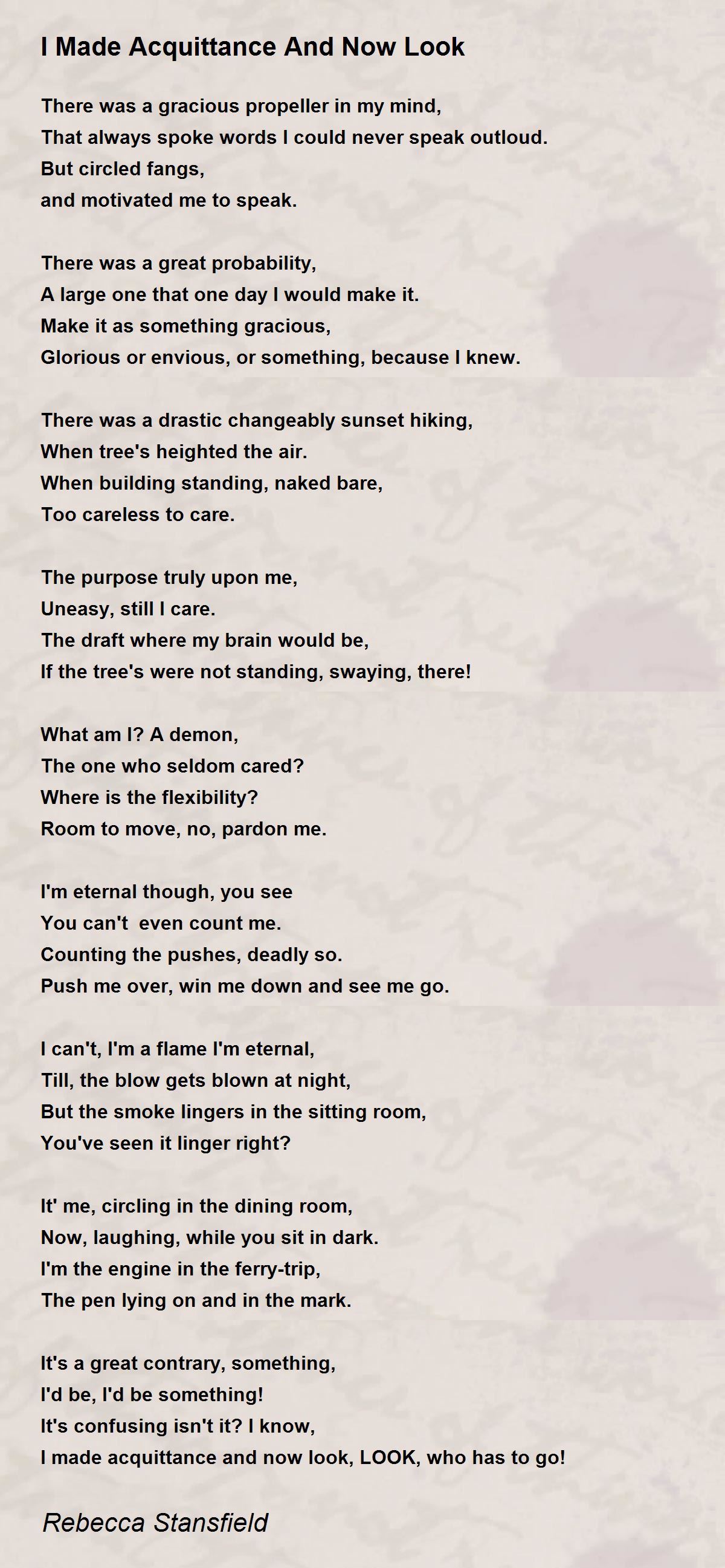 I Made Acquittance And Now Look

There was a gracious propeller in my mind,
That always spoke words I could never speak outloud.
But circled fangs,
and motivated me to speak.

There was a great probability,
A large one that one day I would make it.
Make it as something gracious,
Glorious or envious, or something, because I knew.

There was a drastic changeably sunset hiking,
When tree's heighted the air.
When building standing, naked bare,
Too careless to care.

The purpose truly upon me,
Uneasy, still I care.
The draft where my brain would be,
If the tree's were not standing, swaying, there!

What am I? A demon,
The one who seldom cared?
Where is the flexibility?
Room to move, no, pardon me.

I'm eternal though, you see
You can't  even count me.
Counting the pushes, deadly so.
Push me over, win me down and see me go.

I can't, I'm a flame I'm eternal,
Till, the blow gets blown at night,
But the smoke lingers in the sitting room,
You've seen it linger right?

It' me, circling in the dining room,
Now, laughing, while you sit in dark.
I'm the engine in the ferry-trip,
The pen lying on and in the mark.

It's a great contrary, something,
I'd be, I'd be something!
It's confusing isn't it? I know,
I made acquittance and now look, LOOK, who has to go!

Rebecca Stansfield